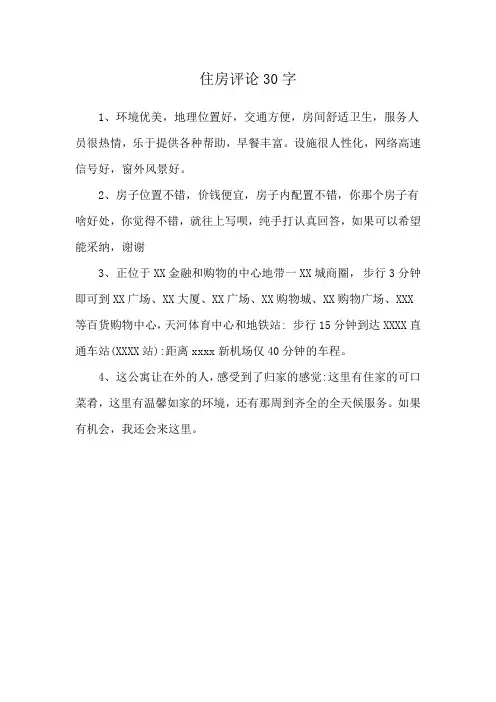 住房评论30字

1、环境优美，地理位置好，交通方便，房间舒适卫生，服务人员很热情，乐于提供各种帮助，早餐丰富。设施很人性化，网络高速信号好，窗外风景好。

2、房子位置不错，价钱便宜，房子内配置不错，你那个房子有啥好处，你觉得不错，就往上写呗，纯手打认真回答，如果可以希望能采纳，谢谢

3、正位于XX金融和购物的中心地带一XX城商圈，步行3分钟即可到XX广场、XX大厦、XX广场、XX购物城、XX购物广场、XXX等百货购物中心，天河体育中心和地铁站：步行15分钟到达XXXX直通车站(XXXX站)：距离xxxx新机场仅40分钟的车程。

4、这公寓让在外的人，感受到了归家的感觉：这里有住家的可口菜肴，这里有温馨如家的环境，还有那周到齐全的全天候服务。如果有机会，我还会来这里。